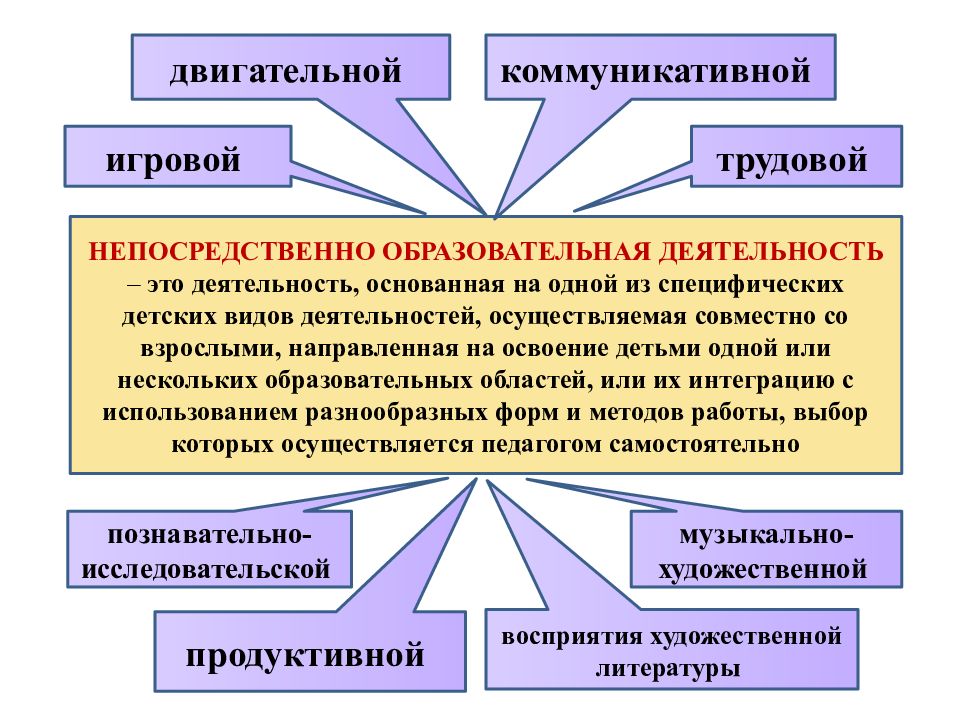 двигательной

коммуникативной

игровой

трудовой

НЕПОСРЕДСТВЕННО ОБРАЗОВАТЕЛЬНАЯ ДЕЯТЕЛЬНОСТЬ – это деятельность, основанная на одной из специфических детских видов деятельностей, осуществляемая совместно со взрослыми, направленная на освоение детьми одной или нескольких образовательных областей, или их интеграцию с использованием разнообразных форм и методов работы, выбор которых осуществляется педагогом самостоятельно

познавательно-исследовательской

музыкально-художественной

продуктивной

восприятия художественной литературы